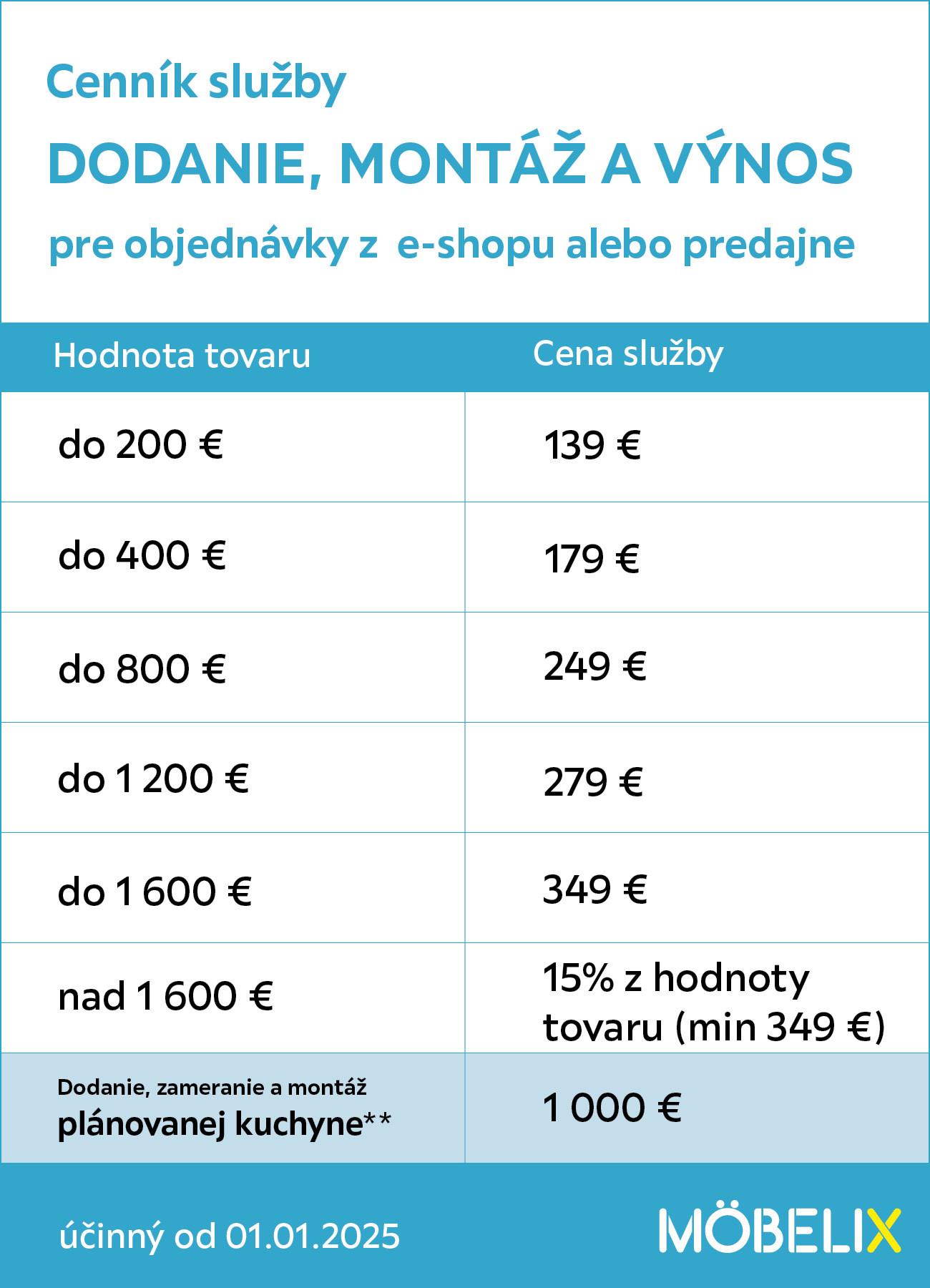 Cenník služby

DODANIE, MONTÁŽ A VÝNOS

pre objednávky z e-shopu alebo predajne

| Hodnota tovaru | Cena služby |
|---|---|
| do 200 € | 139 € |
| do 400 € | 179 € |
| do 800 € | 249 € |
| do 1 200 € | 279 € |
| do 1 600 € | 349 € |
| nad 1 600 € | 15% z hodnoty tovaru (min 349 €) |
| Dodanie, zameranie a montáž plánovanej kuchyne** | 1 000 € |

účinný od 01.01.2025

MÖBELIX